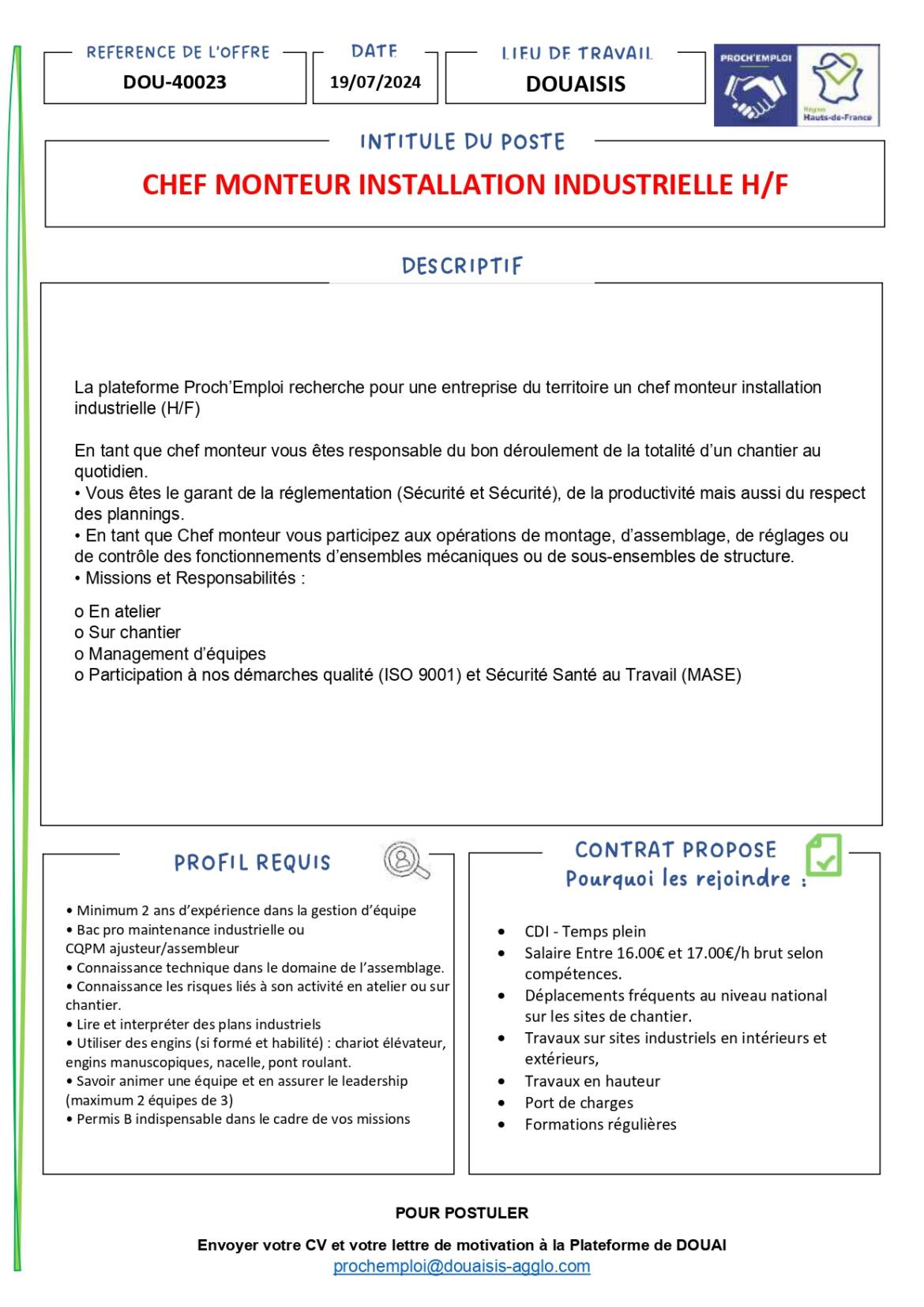 REFERENCE DE L'OFFRE
DOU-40023

DATE
19/07/2024

LIEU DE TRAVAIL
DOUAISIS

PROCH'EMPLOI

Région Hauts-de-France

INTITULE DU POSTE

CHEF MONTEUR INSTALLATION INDUSTRIELLE H/F

DESCRIPTIF

La plateforme Proch'Emploi recherche pour une entreprise du territoire un chef monteur installation industrielle (H/F)

En tant que chef monteur vous êtes responsable du bon déroulement de la totalité d'un chantier au quotidien.
• Vous êtes le garant de la réglementation (Sécurité et Sécurité), de la productivité mais aussi du respect des plannings.
• En tant que Chef monteur vous participez aux opérations de montage, d'assemblage, de réglages ou de contrôle des fonctionnements d'ensembles mécaniques ou de sous-ensembles de structure.
• Missions et Responsabilités :

o En atelier
o Sur chantier
o Management d'équipes
o Participation à nos démarches qualité (ISO 9001) et Sécurité Santé au Travail (MASE)

PROFIL REQUIS

• Minimum 2 ans d'expérience dans la gestion d'équipe
• Bac pro maintenance industrielle ou CQPM ajusteur/assembleur
• Connaissance technique dans le domaine de l'assemblage.
• Connaissance les risques liés à son activité en atelier ou sur chantier.
• Lire et interpréter des plans industriels
• Utiliser des engins (si formé et habilité) : chariot élévateur, engins manuscopiques, nacelle, pont roulant.
• Savoir animer une équipe et en assurer le leadership (maximum 2 équipes de 3)
• Permis B indispensable dans le cadre de vos missions

CONTRAT PROPOSE
Pourquoi les rejoindre :

• CDI - Temps plein
• Salaire Entre 16.00€ et 17.00€/h brut selon compétences.
• Déplacements fréquents au niveau national sur les sites de chantier.
• Travaux sur sites industriels en intérieurs et extérieurs,
• Travaux en hauteur
• Port de charges
• Formations régulières

POUR POSTULER

Envoyer votre CV et votre lettre de motivation à la Plateforme de DOUAI
prochemploi@douaisis-agglo.com